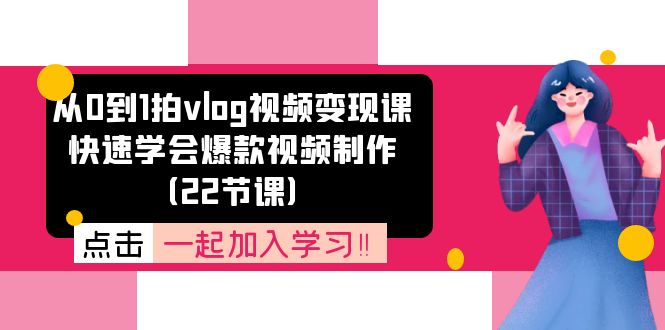 从0到1拍vlog视频变现课
快速学会爆款视频制作
(22节课)

点击 一起加入学习‼